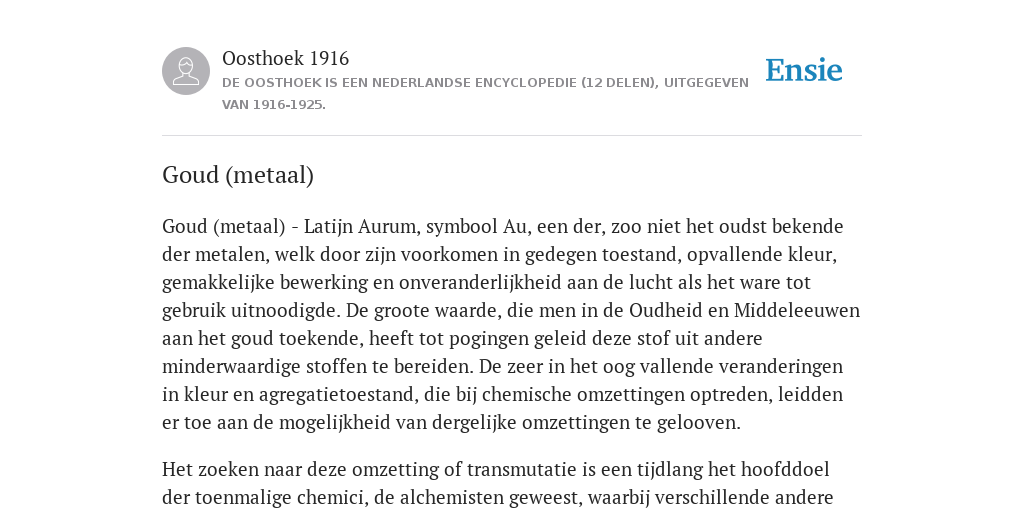 Oosthoek 1916
DE OOSTHOEK IS EEN NEDERLANDSE ENCYCLOPEDIE (12 DELEN), UITGEGEVEN VAN 1916-1925.

Ensie

Goud (metaal)

Goud (metaal) - Latijn Aurum, symbool Au, een der, zoo niet het oudst bekende der metalen, welk door zijn voorkomen in gedegen toestand, opvallende kleur, gemakkelijke bewerking en onveranderlijkheid aan de lucht als het ware tot gebruik uitnoodigde. De groote waarde, die men in de Oudheid en Middeleeuwen aan het goud toekende, heeft tot pogingen geleid deze stof uit andere minderwaardige stoffen te bereiden. De zeer in het oog vallende veranderingen in kleur en agregatietoestand, die bij chemische omzettingen optreden, leidden er toe aan de mogelijkheid van dergelijke omzettingen te gelooven.

Het zoeken naar deze omzetting of transmutatie is een tijdlang het hoofddoel der toenmalige chemici, de alchemisten geweest, waarbij verschillende andere